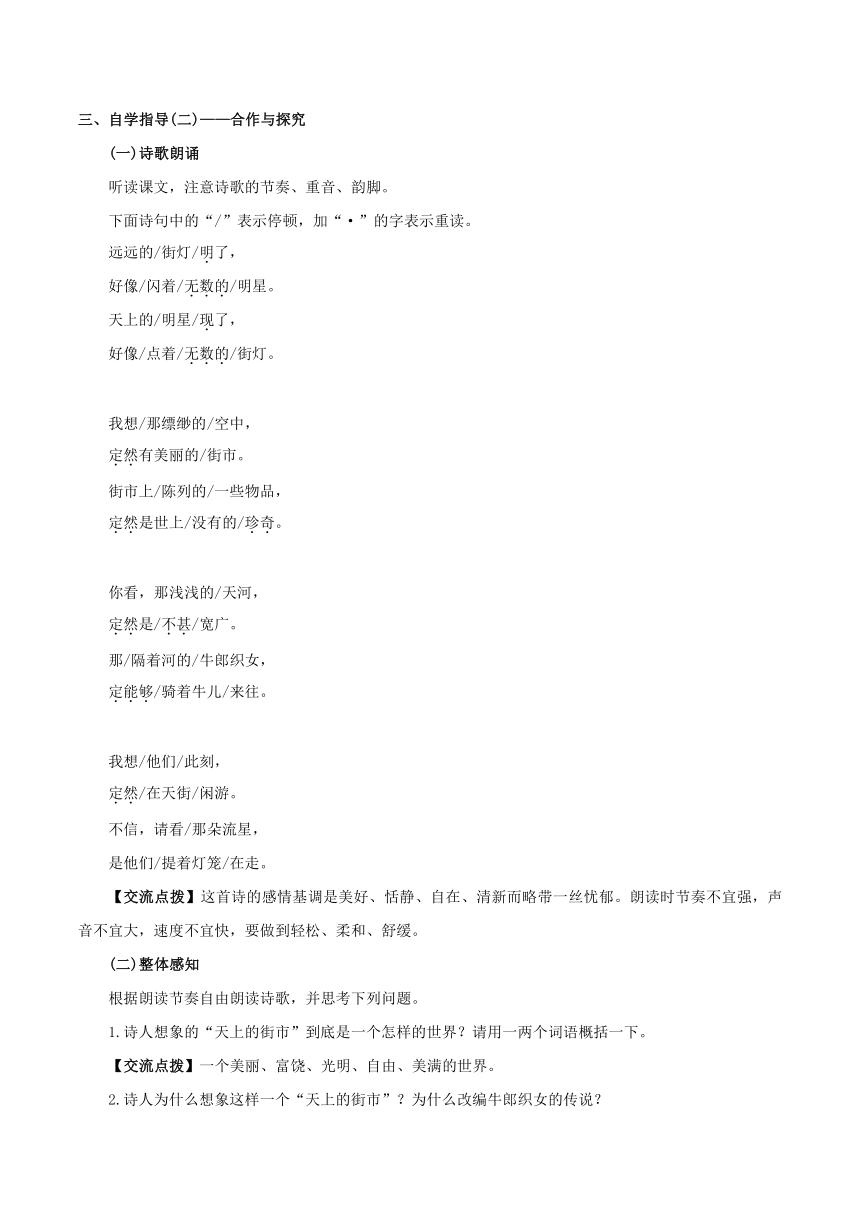 三、自学指导(二)——合作与探究

(一)诗歌朗诵

听读课文，注意诗歌的节奏、重音、韵脚。

下面诗句中的“/”表示停顿，加“·”的字表示重读。

远远的/街灯/明了，

好像/闪着/无数的/明星。

天上的/明星/现了，

好像/点着/无数的/街灯。

我想/那缥缈的/空中，

定然有美丽的/街市。

街市上/陈列的/一些物品，

定然是世上/没有的/珍奇。

你看，那浅浅的/天河，

定然是/不甚/宽广。

那/隔着河的/牛郎织女，

定能够/骑着牛儿/来往。

我想/他们/此刻，

定然/在天街/闲游。

不信，请看/那朵流星，

是他们/提着灯笼/在走。

【交流点拨】这首诗的感情基调是美好、恬静、自在、清新而略带一丝忧郁。朗读时节奏不宜强，声音不宜大，速度不宜快，要做到轻松、柔和、舒缓。

(二)整体感知

根据朗读节奏自由朗读诗歌，并思考下列问题。

1.诗人想象的“天上的街市”到底是一个怎样的世界？请用一两个词语概括一下。

【交流点拨】一个美丽、富饶、光明、自由、美满的世界。

2.诗人为什么想象这样一个“天上的街市”？为什么改编牛郎织女的传说？